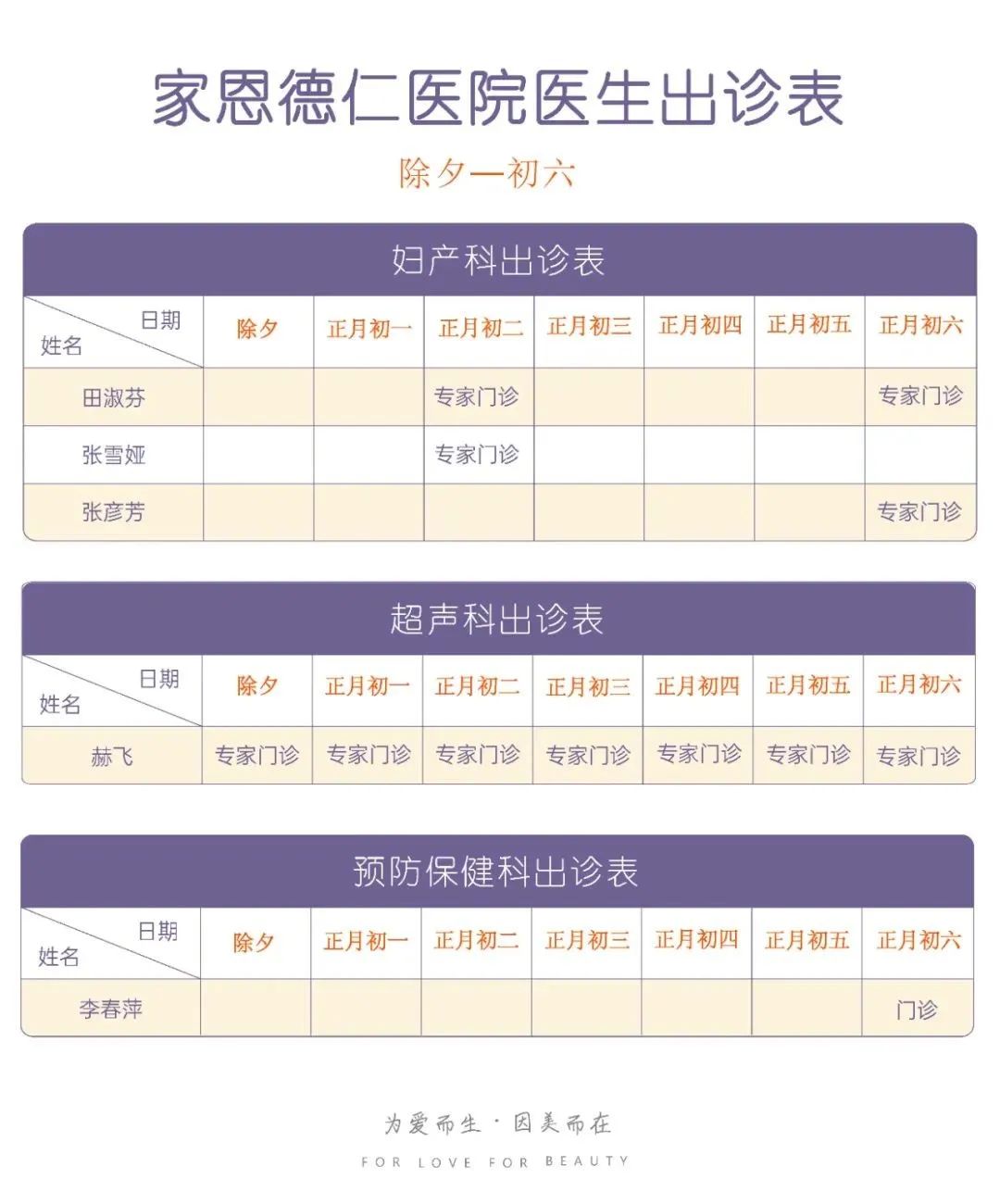 家恩德仁医院医生出诊表

除夕—初六

妇产科出诊表

| 日期 姓名 | 除夕 | 正月初一 | 正月初二 | 正月初三 | 正月初四 | 正月初五 | 正月初六 |
|---|---|---|---|---|---|---|---|
| 田淑芬 | | | 专家门诊 | | | | 专家门诊 |
| 张雪娅 | | | 专家门诊 | | | | |
| 张彦芳 | | | | | | | 专家门诊 |

超声科出诊表

| 日期 姓名 | 除夕 | 正月初一 | 正月初二 | 正月初三 | 正月初四 | 正月初五 | 正月初六 |
|---|---|---|---|---|---|---|---|
| 赫飞 | 专家门诊 | 专家门诊 | 专家门诊 | 专家门诊 | 专家门诊 | 专家门诊 | 专家门诊 |

预防保健科出诊表

| 日期 姓名 | 除夕 | 正月初一 | 正月初二 | 正月初三 | 正月初四 | 正月初五 | 正月初六 |
|---|---|---|---|---|---|---|---|
| 李春萍 | | | | | | | 门诊 |

为爱而生 · 因美而在

FOR LOVE FOR BEAUTY